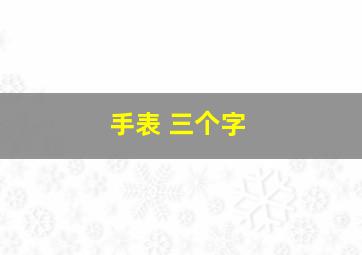 手表 三个字